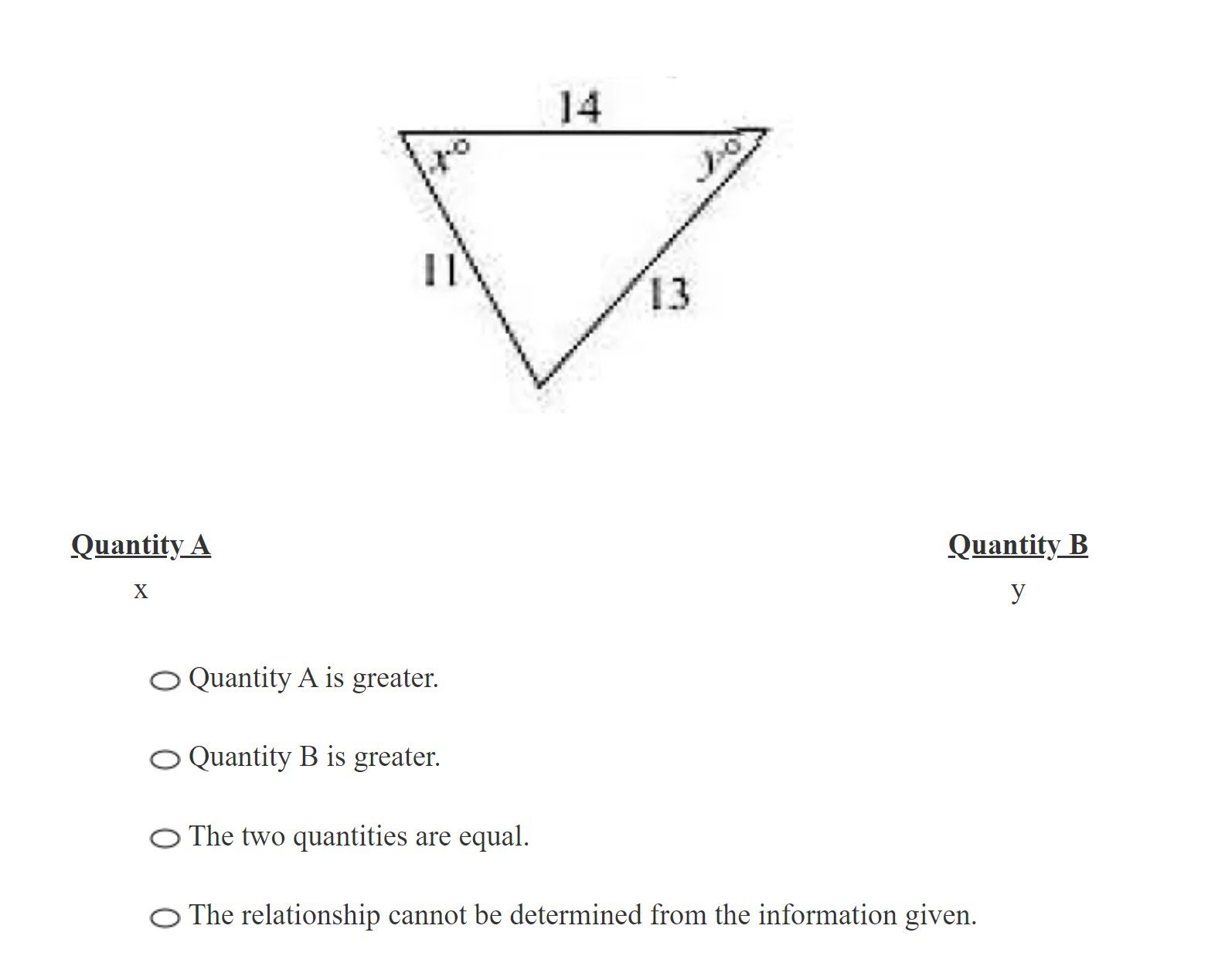 14
$x°$
$y°$
11
13

Quantity A

x

Quantity B

y

Quantity A is greater.

Quantity B is greater.

The two quantities are equal.

The relationship cannot be determined from the information given.